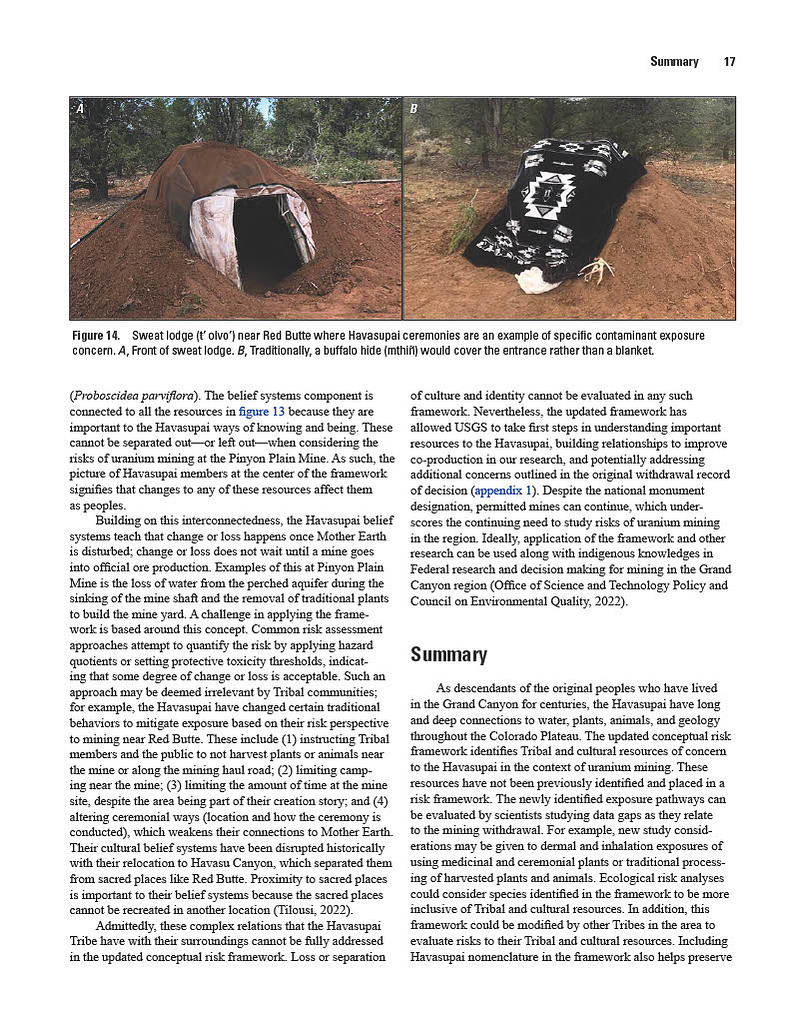 Summary 17

A

B

Figure 14. Sweat lodge (t' olvo') near Red Butte where Havasupai ceremonies are an example of specific contaminant exposure concern. A, Front of sweat lodge. B, Traditionally, a buffalo hide (mthiñ) would cover the entrance rather than a blanket.

(Proboscidea parviflora). The belief systems component is connected to all the resources in figure 13 because they are important to the Havasupai ways of knowing and being. These cannot be separated out—or left out—when considering the risks of uranium mining at the Pinyon Plain Mine. As such, the picture of Havasupai members at the center of the framework signifies that changes to any of these resources affect them as peoples.

Building on this interconnectedness, the Havasupai belief systems teach that change or loss happens once Mother Earth is disturbed; change or loss does not wait until a mine goes into official ore production. Examples of this at Pinyon Plain Mine is the loss of water from the perched aquifer during the sinking of the mine shaft and the removal of traditional plants to build the mine yard. A challenge in applying the framework is based around this concept. Common risk assessment approaches attempt to quantify the risk by applying hazard quotients or setting protective toxicity thresholds, indicating that some degree of change or loss is acceptable. Such an approach may be deemed irrelevant by Tribal communities; for example, the Havasupai have changed certain traditional behaviors to mitigate exposure based on their risk perspective to mining near Red Butte. These include (1) instructing Tribal members and the public to not harvest plants or animals near the mine or along the mining haul road; (2) limiting camping near the mine; (3) limiting the amount of time at the mine site, despite the area being part of their creation story; and (4) altering ceremonial ways (location and how the ceremony is conducted), which weakens their connections to Mother Earth. Their cultural belief systems have been disrupted historically with their relocation to Havasu Canyon, which separated them from sacred places like Red Butte. Proximity to sacred places is important to their belief systems because the sacred places cannot be recreated in another location (Tilousi, 2022).

Admittedly, these complex relations that the Havasupai Tribe have with their surroundings cannot be fully addressed in the updated conceptual risk framework. Loss or separation of culture and identity cannot be evaluated in any such framework. Nevertheless, the updated framework has allowed USGS to take first steps in understanding important resources to the Havasupai, building relationships to improve co-production in our research, and potentially addressing additional concerns outlined in the original withdrawal record of decision (appendix 1). Despite the national monument designation, permitted mines can continue, which underscores the continuing need to study risks of uranium mining in the region. Ideally, application of the framework and other research can be used along with indigenous knowledges in Federal research and decision making for mining in the Grand Canyon region (Office of Science and Technology Policy and Council on Environmental Quality, 2022).

Summary

As descendants of the original peoples who have lived in the Grand Canyon for centuries, the Havasupai have long and deep connections to water, plants, animals, and geology throughout the Colorado Plateau. The updated conceptual risk framework identifies Tribal and cultural resources of concern to the Havasupai in the context of uranium mining. These resources have not been previously identified and placed in a risk framework. The newly identified exposure pathways can be evaluated by scientists studying data gaps as they relate to the mining withdrawal. For example, new study considerations may be given to dermal and inhalation exposures of using medicinal and ceremonial plants or traditional processing of harvested plants and animals. Ecological risk analyses could consider species identified in the framework to be more inclusive of Tribal and cultural resources. In addition, this framework could be modified by other Tribes in the area to evaluate risks to their Tribal and cultural resources. Including Havasupai nomenclature in the framework also helps preserve